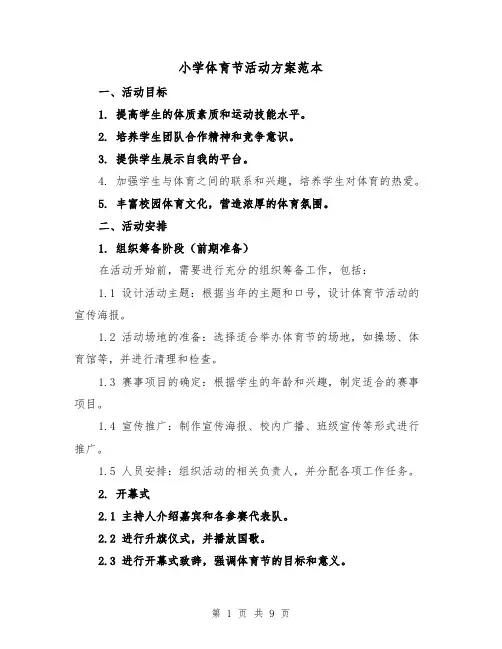 小学体育节活动方案范本

一、活动目标

1. 提高学生的体质素质和运动技能水平。

2. 培养学生团队合作精神和竞争意识。

3. 提供学生展示自我的平台。

4. 加强学生与体育之间的联系和兴趣，培养学生对体育的热爱。

5. 丰富校园体育文化，营造浓厚的体育氛围。

二、活动安排

1. 组织筹备阶段（前期准备）

在活动开始前，需要进行充分的组织筹备工作，包括：

1.1 设计活动主题：根据当年的主题和口号，设计体育节活动的宣传海报。

1.2 活动场地的准备：选择适合举办体育节的场地，如操场、体育馆等，并进行清理和检查。

1.3 赛事项目的确定：根据学生的年龄和兴趣，制定适合的赛事项目。

1.4 宣传推广：制作宣传海报、校内广播、班级宣传等形式进行推广。

1.5 人员安排：组织活动的相关负责人，并分配各项工作任务。

2. 开幕式

2.1 主持人介绍嘉宾和各参赛代表队。

2.2 进行升旗仪式，并播放国歌。

2.3 进行开幕式致辞，强调体育节的目标和意义。

第 1 页 共 9 页